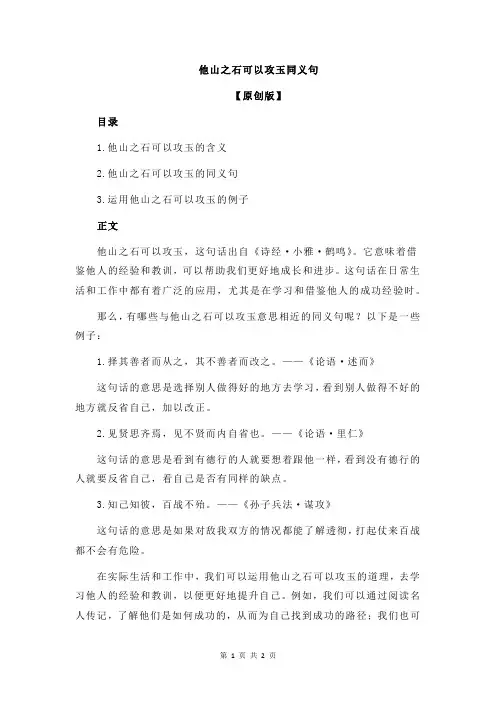 他山之石可以攻玉同义句

【原创版】

目录

1.他山之石可以攻玉的含义

2.他山之石可以攻玉的同义句

3.运用他山之石可以攻玉的例子

正文

他山之石可以攻玉，这句话出自《诗经·小雅·鹤鸣》。它意味着借鉴他人的经验和教训，可以帮助我们更好地成长和进步。这句话在日常生活和工作中都有着广泛的应用，尤其是在学习和借鉴他人的成功经验时。

那么，有哪些与他山之石可以攻玉意思相近的同义句呢？以下是一些例子：

1.择其善者而从之，其不善者而改之。——《论语·述而》

这句话的意思是选择别人做得好的地方去学习，看到别人做得不好的地方就反省自己，加以改正。

2.见贤思齐焉，见不贤而内自省也。——《论语·里仁》

这句话的意思是看到有德行的人就要想着跟他一样，看到没有德行的人就要反省自己，看自己是否有同样的缺点。

3.知己知彼，百战不殆。——《孙子兵法·谋攻》

这句话的意思是如果对敌我双方的情况都能了解透彻，打起仗来百战都不会有危险。

在实际生活和工作中，我们可以运用他山之石可以攻玉的道理，去学习他人的经验和教训，以便更好地提升自己。例如，我们可以通过阅读名人传记，了解他们是如何成功的，从而为自己找到成功的路径；我们也可

第 1 页 共 2 页